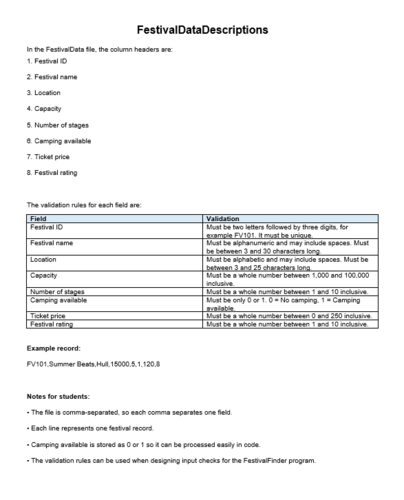 FestivalDataDescriptions

In the FestivalData file, the column headers are:

1. Festival ID

2. Festival name

3. Location

4. Capacity

5. Number of stages

6. Camping available

7. Ticket price

8. Festival rating

The validation rules for each field are:

| Field | Validation |
|---|---|
| Festival ID | Must be two letters followed by three digits, for example FV101. It must be unique. |
| Festival name | Must be alphanumeric and may include spaces. Must be between 3 and 30 characters long. |
| Location | Must be alphabetic and may include spaces. Must be between 3 and 25 characters long. |
| Capacity | Must be a whole number between 1,000 and 100,000 inclusive. |
| Number of stages | Must be a whole number between 1 and 10 inclusive. |
| Camping available | Must be only 0 or 1. 0 = No camping, 1 = Camping available. |
| Ticket price | Must be a whole number between 0 and 250 inclusive. |
| Festival rating | Must be a whole number between 1 and 10 inclusive. |

Example record:

FV101,Summer Beats,Hull,15000,5,1,120,8

Notes for students:

• The file is comma-separated, so each comma separates one field.

• Each line represents one festival record.

• Camping available is stored as 0 or 1 so it can be processed easily in code.

• The validation rules can be used when designing input checks for the FestivalFinder program.